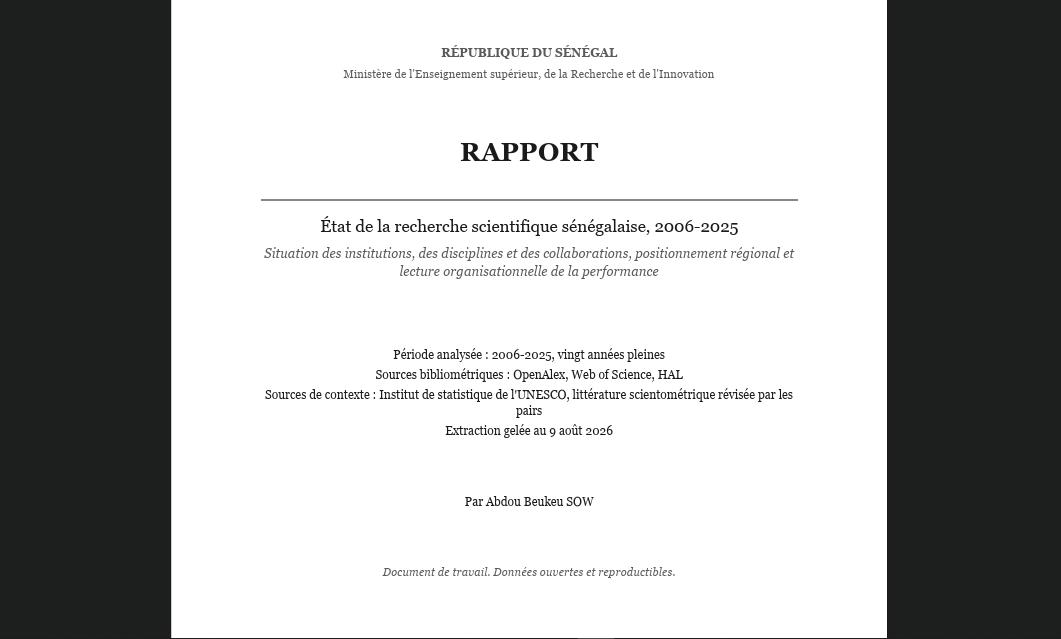 RÉPUBLIQUE DU SÉNÉGAL
Ministère de l'Enseignement supérieur, de la Recherche et de l'Innovation

RAPPORT

État de la recherche scientifique sénégalaise, 2006-2025
Situation des institutions, des disciplines et des collaborations, positionnement régional et lecture organisationnelle de la performance

Période analysée : 2006-2025, vingt années pleines
Sources bibliométriques : OpenAlex, Web of Science, HAL
Sources de contexte : Institut de statistique de l'UNESCO, littérature scientométrique révisée par les pairs
Extraction gelée au 9 août 2026

Par Abdou Beukeu SOW

Document de travail. Données ouvertes et reproductibles.